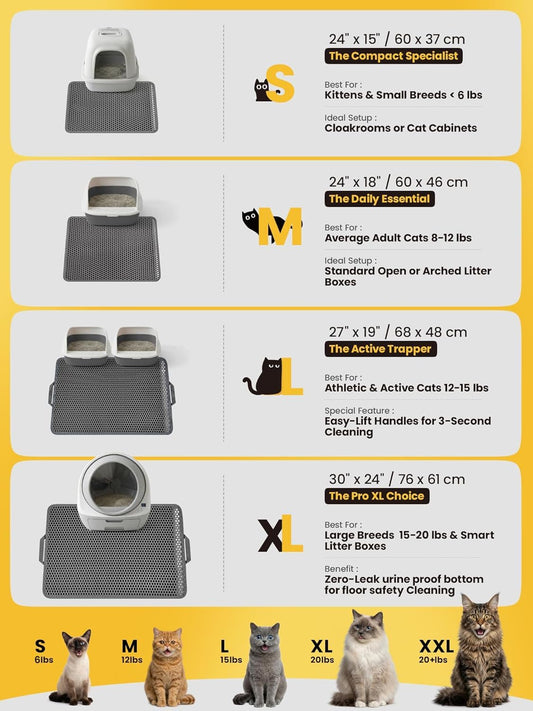 S

24" x 15" / 60 x 37 cm
The Compact Specialist

Best For :
Kittens & Small Breeds < 6 lbs

Ideal Setup :
Cloakrooms or Cat Cabinets

M

24" x 18" / 60 x 46 cm
The Daily Essential

Best For :
Average Adult Cats 8-12 lbs

Ideal Setup :
Standard Open or Arched Litter Boxes

L

27" x 19" / 68 x 48 cm
The Active Trapper

Best For :
Athletic & Active Cats 12-15 lbs

Special Feature :
Easy-Lift Handles for 3-Second Cleaning

XL

30" x 24" / 76 x 61 cm
The Pro XL Choice

Best For :
Large Breeds 15-20 lbs & Smart Litter Boxes

Benefit :
Zero-Leak urine proof bottom for floor safety Cleaning

S
6lbs

M
12lbs

L
15lbs

XL
20lbs

XXL
20+lbs